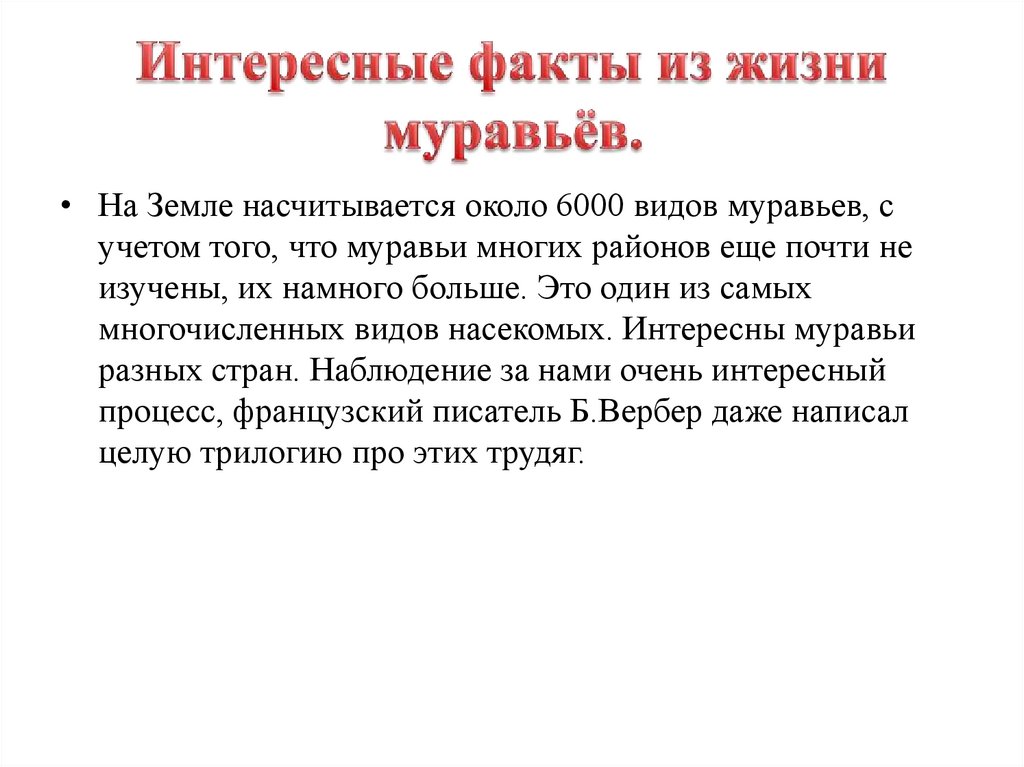 Интересные факты из жизни муравьёв.

• На Земле насчитывается около 6000 видов муравьев, с учетом того, что муравьи многих районов еще почти не изучены, их намного больше. Это один из самых многочисленных видов насекомых. Интересны муравьи разных стран. Наблюдение за нами очень интересный процесс, французский писатель Б.Вербер даже написал целую трилогию про этих трудяг.